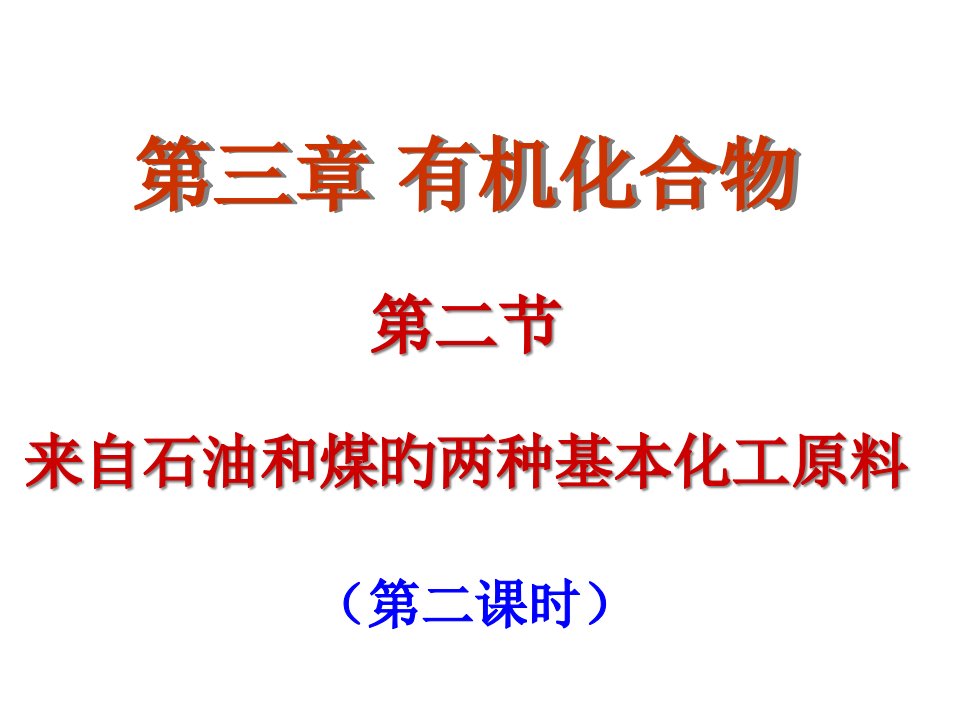 第三章 有机化合物

第二节

来自石油和煤的两种基本化工原料

（第二课时）